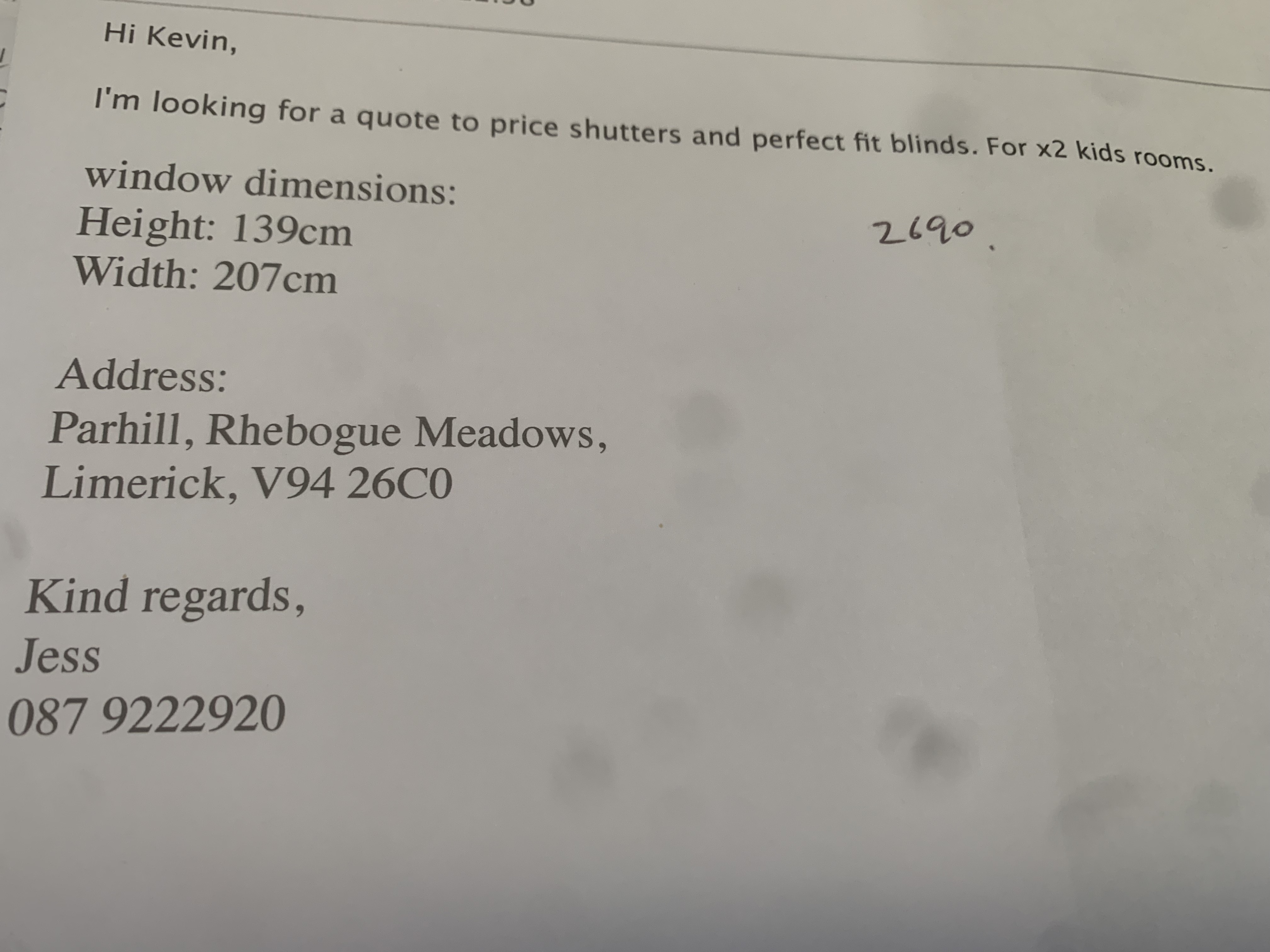 Hi Kevin,

I'm looking for a quote to price shutters and perfect fit blinds. For x2 kids rooms.

window dimensions:
Height: 139cm
Width: 207cm

2690.

Address:
Parhill, Rhebogue Meadows,
Limerick, V94 26C0

Kind regards,
Jess
087 9222920